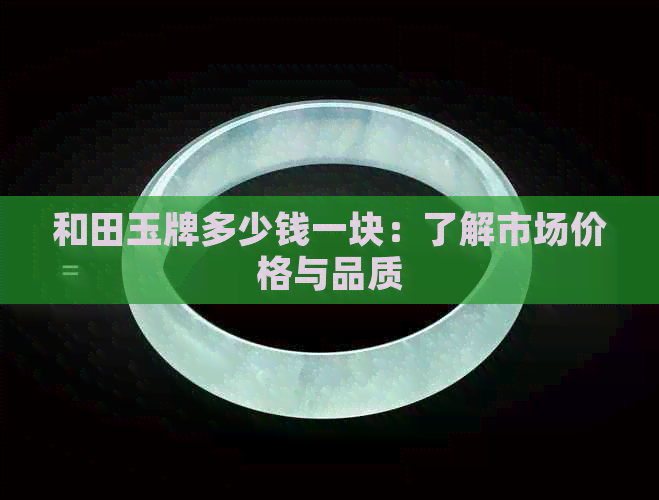 和田玉牌多少钱一块：了解市场价格与品质